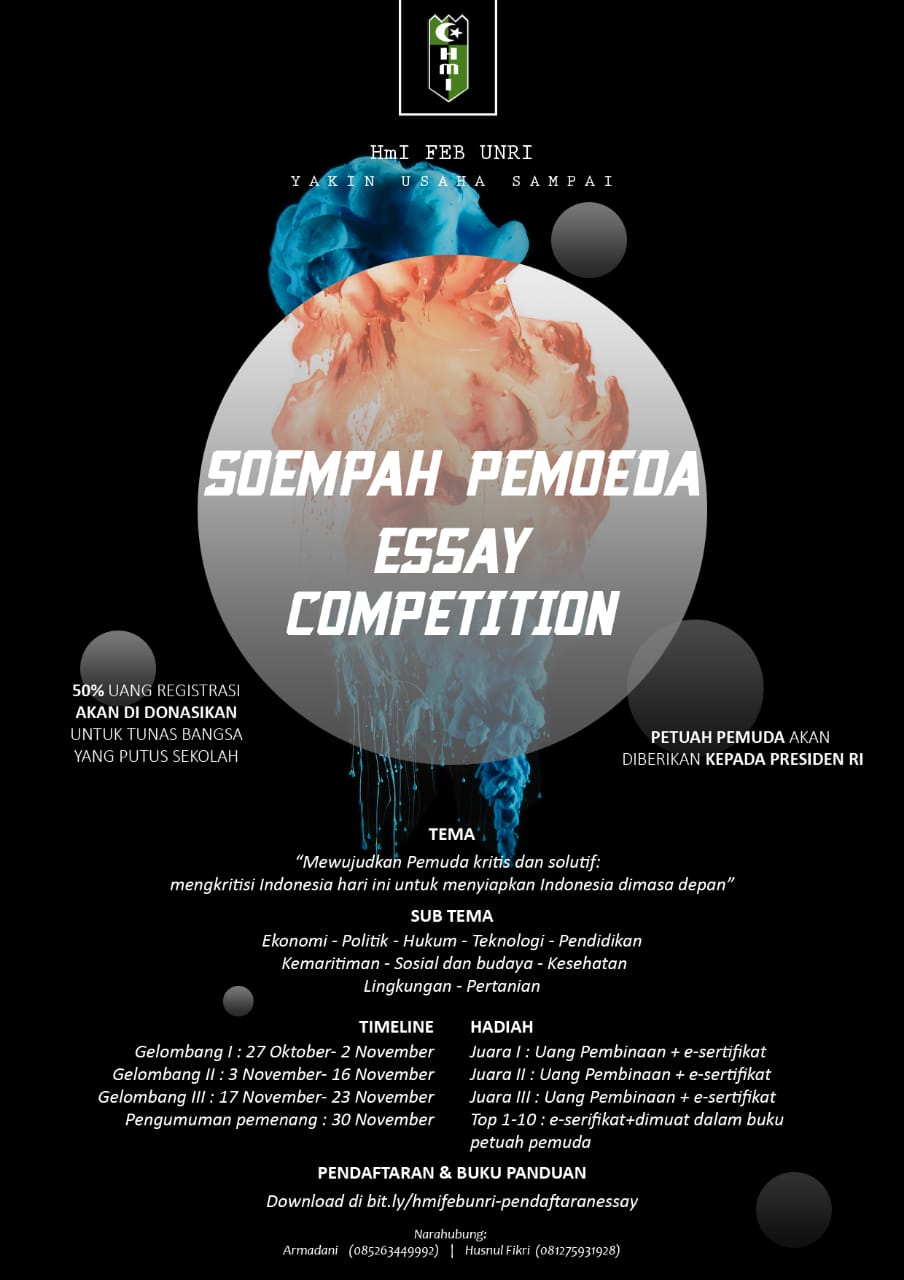 HmI

HmI FEB UNRI
YAKIN USAHA SAMPAI

SOEMPAH PEMOEDA ESSAY COMPETITION

50% UANG REGISTRASI AKAN DI DONASIKAN UNTUK TUNAS BANGSA YANG PUTUS SEKOLAH

PETUAH PEMUDA AKAN DIBERIKAN KEPADA PRESIDEN RI

TEMA
"Mewujudkan Pemuda kritis dan solutif: mengkritisi Indonesia hari ini untuk menyiapkan Indonesia dimasa depan"

SUB TEMA
Ekonomi - Politik - Hukum - Teknologi - Pendidikan
Kemaritiman - Sosial dan budaya - Kesehatan
Lingkungan - Pertanian

TIMELINE
Gelombang I : 27 Oktober- 2 November
Gelombang II : 3 November- 16 November
Gelombang III : 17 November- 23 November
Pengumuman pemenang : 30 November

HADIAH
Juara I : Uang Pembinaan + e-sertifikat
Juara II : Uang Pembinaan + e-sertifikat
Juara III : Uang Pembinaan + e-sertifikat
Top 1-10 : e-serifikat+dimuat dalam buku petuah pemuda

PENDAFTARAN & BUKU PANDUAN
Download di bit.ly/hmifebunri-pendaftaranessay

Narahubung:
Armadani (085263449992) | Husnul Fikri (081275931928)